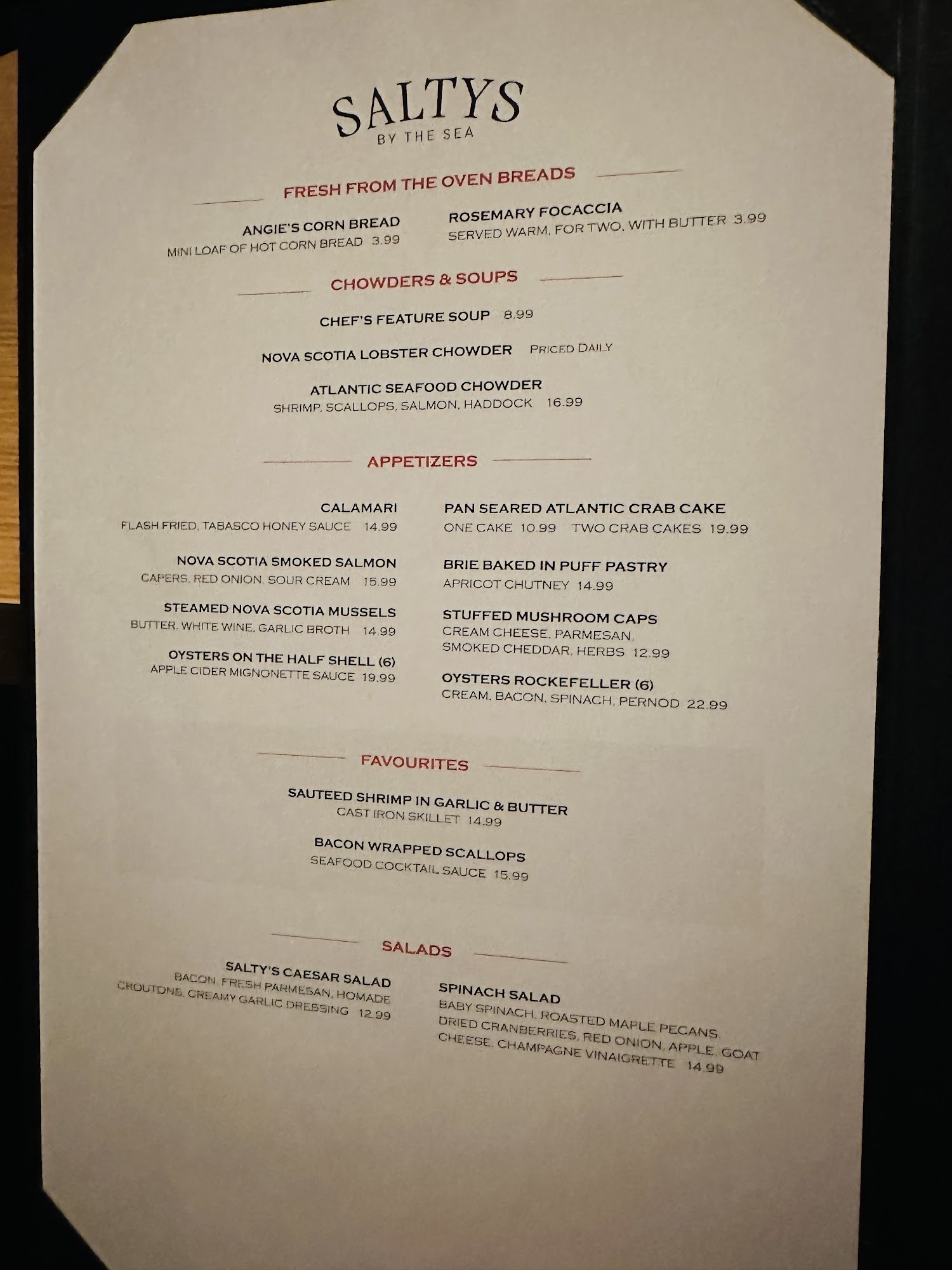 SALTYS
BY THE SEA

FRESH FROM THE OVEN BREADS

ANGIE'S CORN BREAD
MINI LOAF OF HOT CORN BREAD 3.99

ROSEMARY FOCACCIA
SERVED WARM, FOR TWO, WITH BUTTER 3.99

CHOWDERS & SOUPS

CHEF'S FEATURE SOUP 8.99

NOVA SCOTIA LOBSTER CHOWDER PRICED DAILY

ATLANTIC SEAFOOD CHOWDER
SHRIMP, SCALLOPS, SALMON, HADDOCK 16.99

APPETIZERS

CALAMARI
FLASH FRIED, TABASCO HONEY SAUCE 14.99

NOVA SCOTIA SMOKED SALMON
CAPERS, RED ONION, SOUR CREAM 15.99

STEAMED NOVA SCOTIA MUSSELS
BUTTER, WHITE WINE, GARLIC BROTH 14.99

OYSTERS ON THE HALF SHELL (6)
APPLE CIDER MIGNONETTE SAUCE 19.99

PAN SEARED ATLANTIC CRAB CAKE
ONE CAKE 10.99 TWO CRAB CAKES 19.99

BRIE BAKED IN PUFF PASTRY
APRICOT CHUTNEY 14.99

STUFFED MUSHROOM CAPS
CREAM CHEESE, PARMESAN, SMOKED CHEDDAR, HERBS 12.99

OYSTERS ROCKEFELLER (6)
CREAM, BACON, SPINACH, PERNOD 22.99

FAVOURITES

SAUTEED SHRIMP IN GARLIC & BUTTER
CAST IRON SKILLET 14.99

BACON WRAPPED SCALLOPS
SEAFOOD COCKTAIL SAUCE 15.99

SALADS

SALTY'S CAESAR SALAD
BACON, FRESH PARMESAN, HOMADE CROUTONS, CREAMY GARLIC DRESSING 12.99

SPINACH SALAD
BABY SPINACH, ROASTED MAPLE PECANS, DRIED CRANBERRIES, RED ONION, APPLE, GOAT CHEESE, CHAMPAGNE VINAIGRETTE 14.99